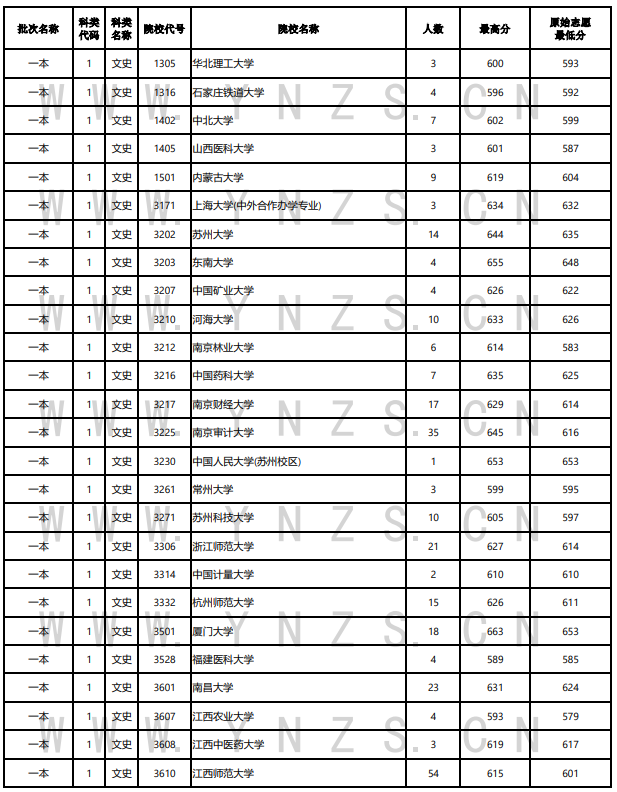 | 批次名称 | 科类代码 | 科类名称 | 院校代号 | 院校名称 | 人数 | 最高分 | 原始志愿最低分 |
|---|---|---|---|---|---|---|---|
| 一本 | 1 | 文史 | 1305 | 华北理工大学 | 3 | 600 | 593 |
| 一本 | 1 | 文史 | 1316 | 石家庄铁道大学 | 4 | 596 | 592 |
| 一本 | 1 | 文史 | 1402 | 中北大学 | 7 | 602 | 599 |
| 一本 | 1 | 文史 | 1405 | 山西医科大学 | 3 | 601 | 587 |
| 一本 | 1 | 文史 | 1501 | 内蒙古大学 | 9 | 619 | 604 |
| 一本 | 1 | 文史 | 3171 | 上海大学(中外合作办学专业) | 3 | 634 | 632 |
| 一本 | 1 | 文史 | 3202 | 苏州大学 | 14 | 644 | 635 |
| 一本 | 1 | 文史 | 3203 | 东南大学 | 4 | 655 | 648 |
| 一本 | 1 | 文史 | 3207 | 中国矿业大学 | 4 | 626 | 622 |
| 一本 | 1 | 文史 | 3210 | 河海大学 | 10 | 633 | 626 |
| 一本 | 1 | 文史 | 3212 | 南京林业大学 | 6 | 614 | 583 |
| 一本 | 1 | 文史 | 3216 | 中国药科大学 | 7 | 635 | 625 |
| 一本 | 1 | 文史 | 3217 | 南京财经大学 | 17 | 629 | 614 |
| 一本 | 1 | 文史 | 3225 | 南京审计大学 | 35 | 645 | 616 |
| 一本 | 1 | 文史 | 3230 | 中国人民大学(苏州校区) | 1 | 653 | 653 |
| 一本 | 1 | 文史 | 3261 | 常州大学 | 3 | 599 | 595 |
| 一本 | 1 | 文史 | 3271 | 苏州科技大学 | 10 | 605 | 597 |
| 一本 | 1 | 文史 | 3306 | 浙江师范大学 | 21 | 627 | 614 |
| 一本 | 1 | 文史 | 3314 | 中国计量大学 | 2 | 610 | 610 |
| 一本 | 1 | 文史 | 3332 | 杭州师范大学 | 15 | 626 | 611 |
| 一本 | 1 | 文史 | 3501 | 厦门大学 | 18 | 663 | 653 |
| 一本 | 1 | 文史 | 3528 | 福建医科大学 | 4 | 589 | 585 |
| 一本 | 1 | 文史 | 3601 | 南昌大学 | 23 | 631 | 624 |
| 一本 | 1 | 文史 | 3607 | 江西农业大学 | 4 | 593 | 579 |
| 一本 | 1 | 文史 | 3608 | 江西中医药大学 | 3 | 619 | 617 |
| 一本 | 1 | 文史 | 3610 | 江西师范大学 | 54 | 615 | 601 |

WWW.YNZS.CN